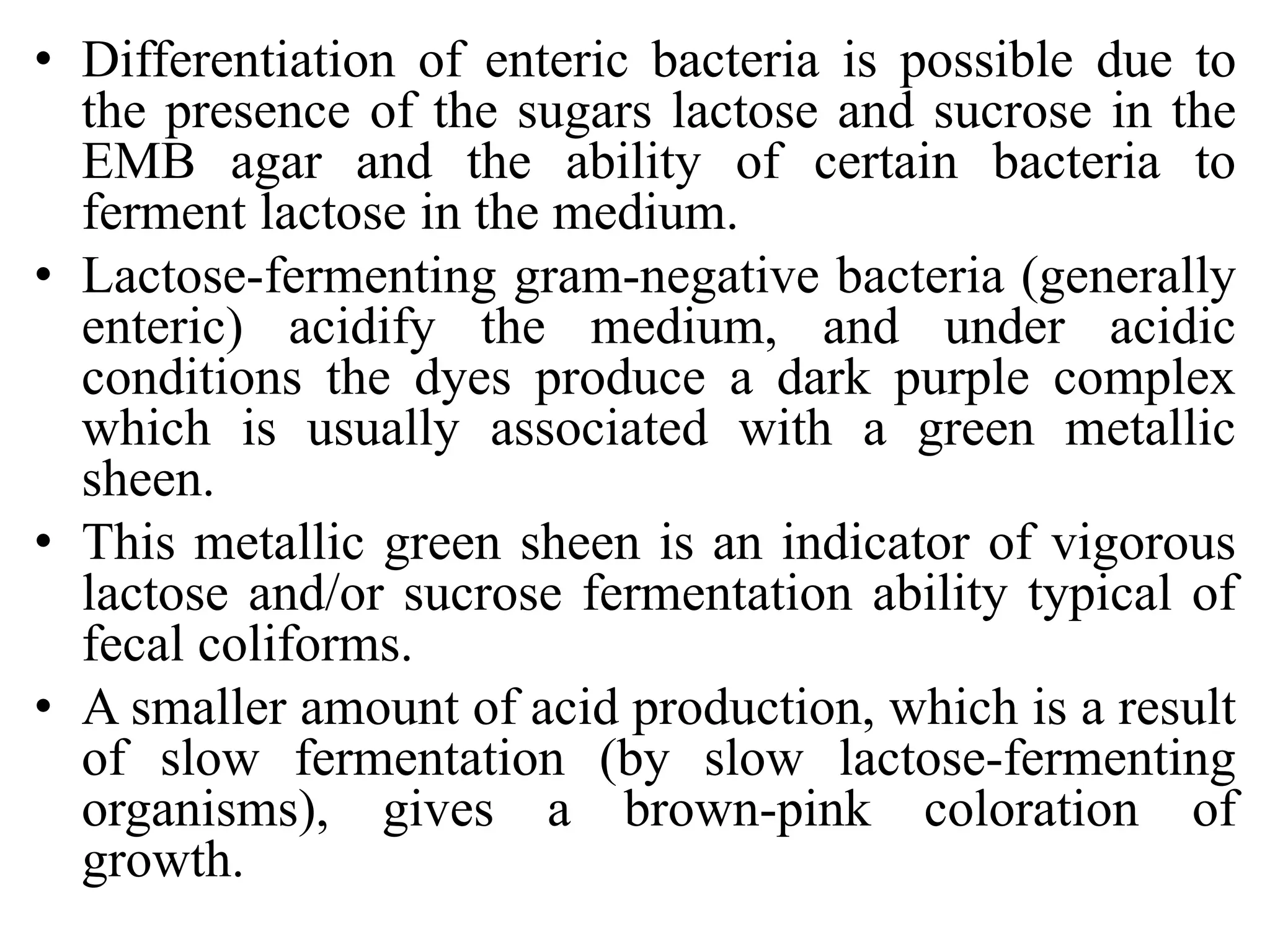 • Differentiation of enteric bacteria is possible due to the presence of the sugars lactose and sucrose in the EMB agar and the ability of certain bacteria to ferment lactose in the medium.

• Lactose-fermenting gram-negative bacteria (generally enteric) acidify the medium, and under acidic conditions the dyes produce a dark purple complex which is usually associated with a green metallic sheen.

• This metallic green sheen is an indicator of vigorous lactose and/or sucrose fermentation ability typical of fecal coliforms.

• A smaller amount of acid production, which is a result of slow fermentation (by slow lactose-fermenting organisms), gives a brown-pink coloration of growth.